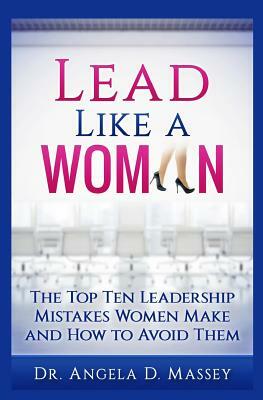 LEAD
LIKE A
WOMAN

THE TOP TEN LEADERSHIP MISTAKES WOMEN MAKE AND HOW TO AVOID THEM

DR. ANGELA D. MASSEY